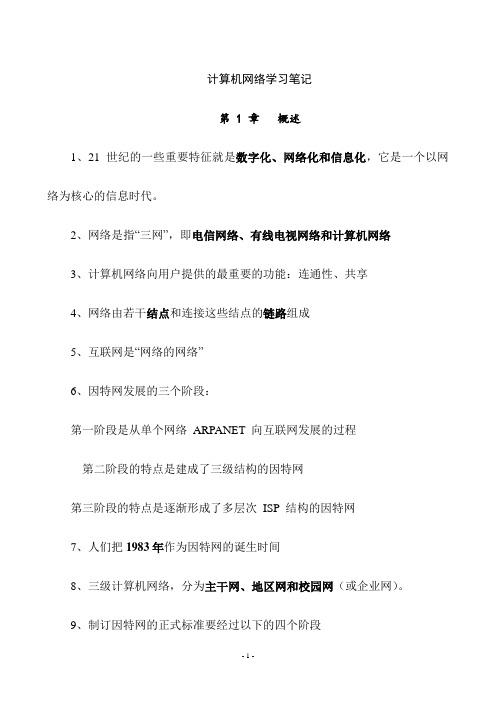 计算机网络学习笔记

第 1 章　概述

1、21 世纪的一些重要特征就是数字化、网络化和信息化，它是一个以网络为核心的信息时代。

2、网络是指“三网”，即电信网络、有线电视网络和计算机网络

3、计算机网络向用户提供的最重要的功能：连通性、共享

4、网络由若干结点和连接这些结点的链路组成

5、互联网是“网络的网络”

6、因特网发展的三个阶段：

第一阶段是从单个网络 ARPANET 向互联网发展的过程

第二阶段的特点是建成了三级结构的因特网

第三阶段的特点是逐渐形成了多层次 ISP 结构的因特网

7、人们把 1983 年作为因特网的诞生时间

8、三级计算机网络，分为主干网、地区网和校园网（或企业网）。

9、制订因特网的正式标准要经过以下的四个阶段

- 1 -